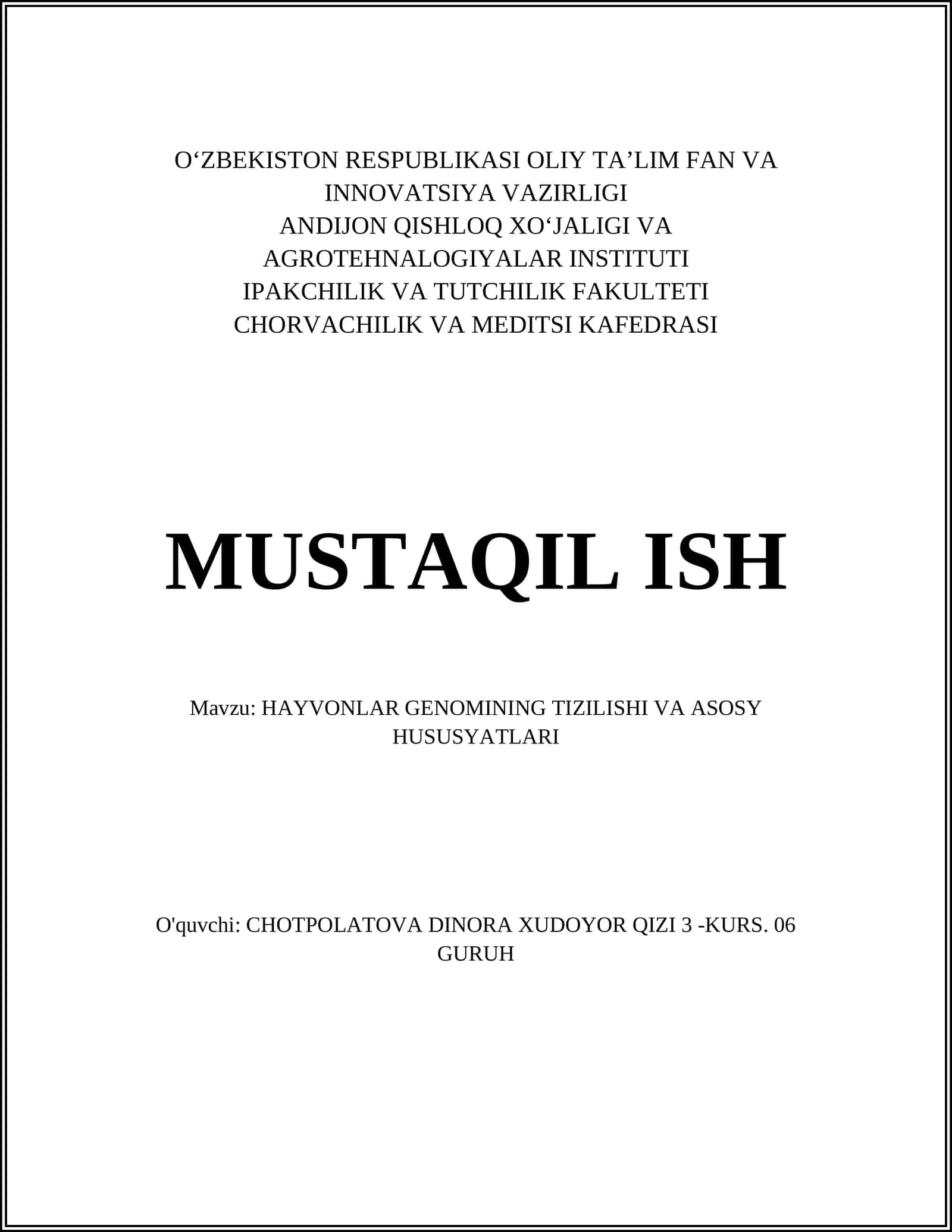 O‘ZBEKISTON RESPUBLIKASI OLIY TA’LIM FAN VA INNOVATSIYA VAZIRLIGI
ANDIJON QISHLOQ XO‘JALIGI VA AGROTEHNALOGIYALAR INSTITUTI
IPAKCHILIK VA TUTCHILIK FAKULTETI
CHORVACHILIK VA MEDITSI KAFEDRASI

MUSTAQIL ISH

Mavzu: HAYVONLAR GENOMINING TIZILISHI VA ASOSY HUSUSYATLARI

O'quvchi: CHOTPOLATOVA DINORA XUDOYOR QIZI 3 -KURS. 06 GURUH